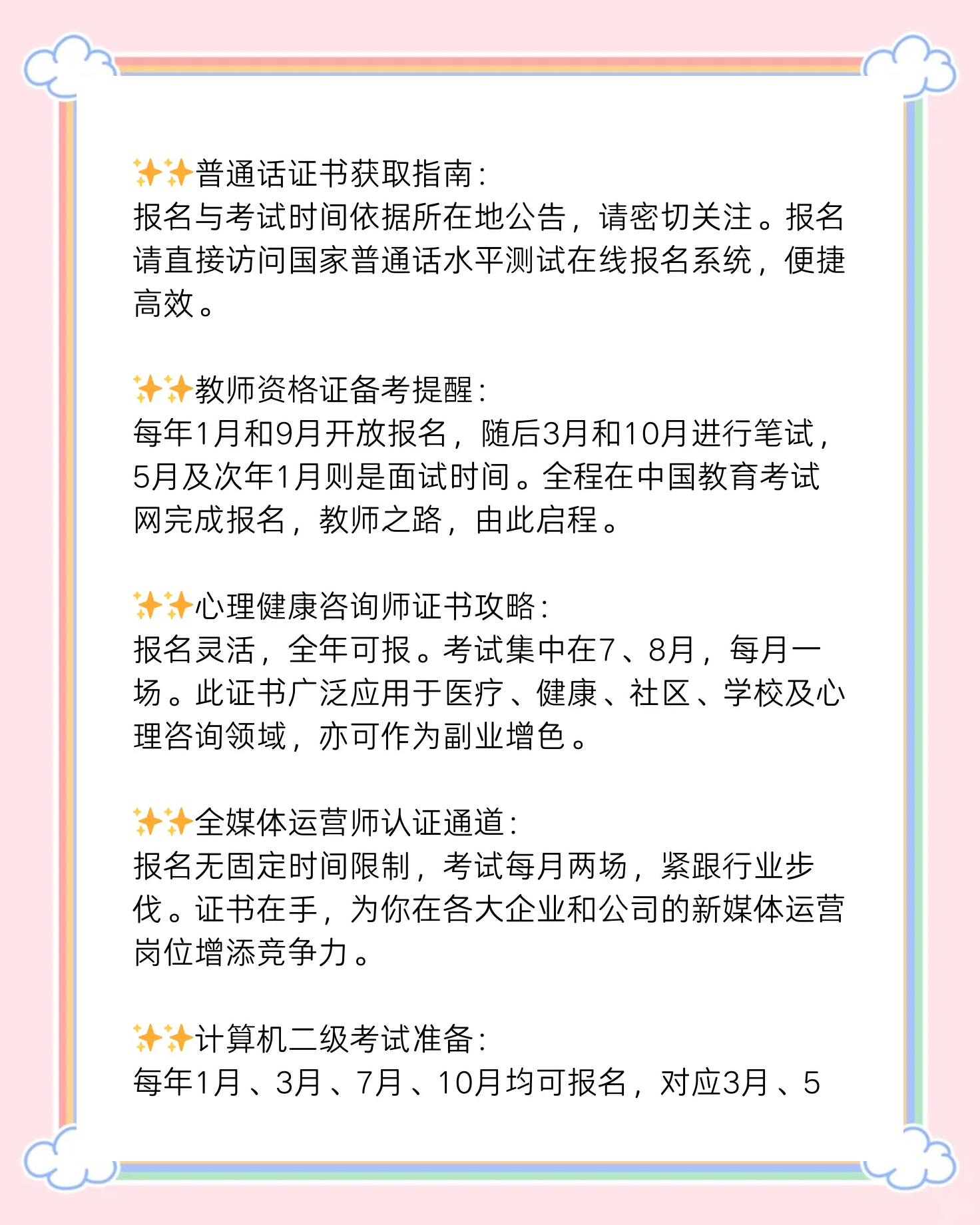 ✨✨普通话证书获取指南：
报名与考试时间依据所在地公告，请密切关注。报名请直接访问国家普通话水平测试在线报名系统，便捷高效。

✨✨教师资格证备考提醒：
每年1月和9月开放报名，随后3月和10月进行笔试，5月及次年1月则是面试时间。全程在中国教育考试网完成报名，教师之路，由此启程。

✨✨心理健康咨询师证书攻略：
报名灵活，全年可报。考试集中在7、8月，每月一场。此证书广泛应用于医疗、健康、社区、学校及心理咨询领域，亦可作为副业增色。

✨✨全媒体运营师认证通道：
报名无固定时间限制，考试每月两场，紧跟行业步伐。证书在手，为你在各大企业和公司的新媒体运营岗位增添竞争力。

✨✨计算机二级考试准备：
每年1月、3月、7月、10月均可报名，对应3月、5